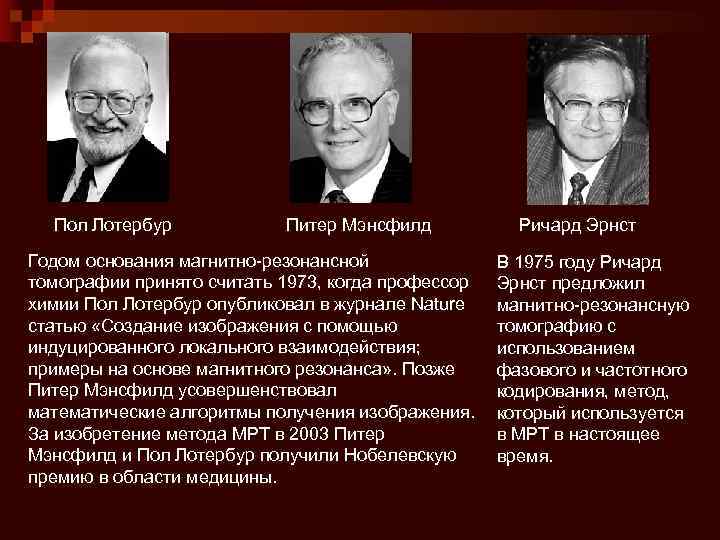 Пол Лотербур

Питер Мэнсфилд

Ричард Эрнст

Годом основания магнитно-резонансной томографии принято считать 1973, когда профессор химии Пол Лотербур опубликовал в журнале Nature статью «Создание изображения с помощью индуцированного локального взаимодействия; примеры на основе магнитного резонанса». Позже Питер Мэнсфилд усовершенствовал математические алгоритмы получения изображения. За изобретение метода МРТ в 2003 Питер Мэнсфилд и Пол Лотербур получили Нобелевскую премию в области медицины.

В 1975 году Ричард Эрнст предложил магнитно-резонансную томографию с использованием фазового и частотного кодирования, метод, который используется в МРТ в настоящее время.